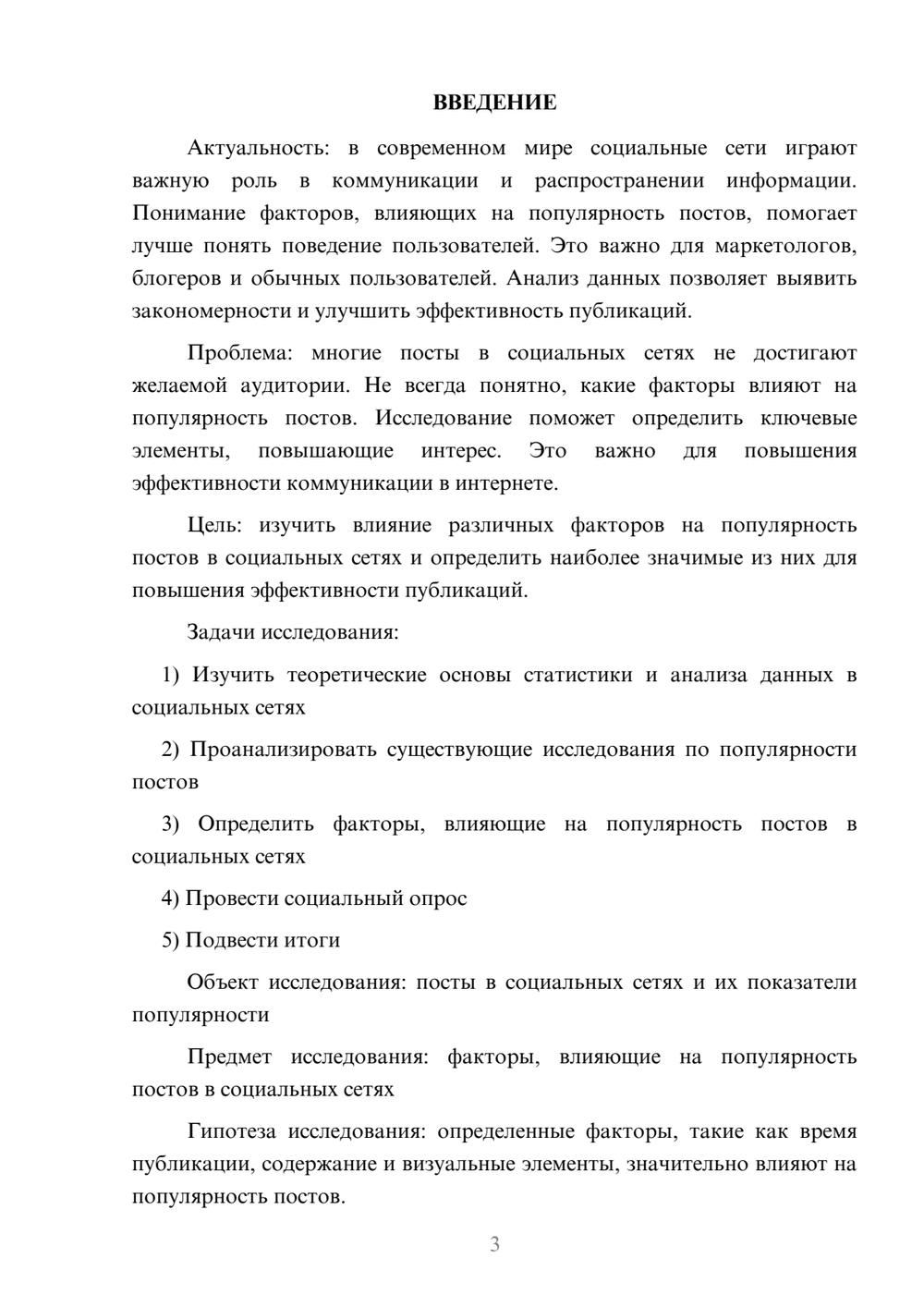 ВВЕДЕНИЕ

Актуальность: в современном мире социальные сети играют важную роль в коммуникации и распространении информации. Понимание факторов, влияющих на популярность постов, помогает лучше понять поведение пользователей. Это важно для маркетологов, блогеров и обычных пользователей. Анализ данных позволяет выявить закономерности и улучшить эффективность публикаций.

Проблема: многие посты в социальных сетях не достигают желаемой аудитории. Не всегда понятно, какие факторы влияют на популярность постов. Исследование поможет определить ключевые элементы, повышающие интерес. Это важно для повышения эффективности коммуникации в интернете.

Цель: изучить влияние различных факторов на популярность постов в социальных сетях и определить наиболее значимые из них для повышения эффективности публикаций.

Задачи исследования:

1) Изучить теоретические основы статистики и анализа данных в социальных сетях

2) Проанализировать существующие исследования по популярности постов

3) Определить факторы, влияющие на популярность постов в социальных сетях

4) Провести социальный опрос

5) Подвести итоги

Объект исследования: посты в социальных сетях и их показатели популярности

Предмет исследования: факторы, влияющие на популярность постов в социальных сетях

Гипотеза исследования: определенные факторы, такие как время публикации, содержание и визуальные элементы, значительно влияют на популярность постов.

3